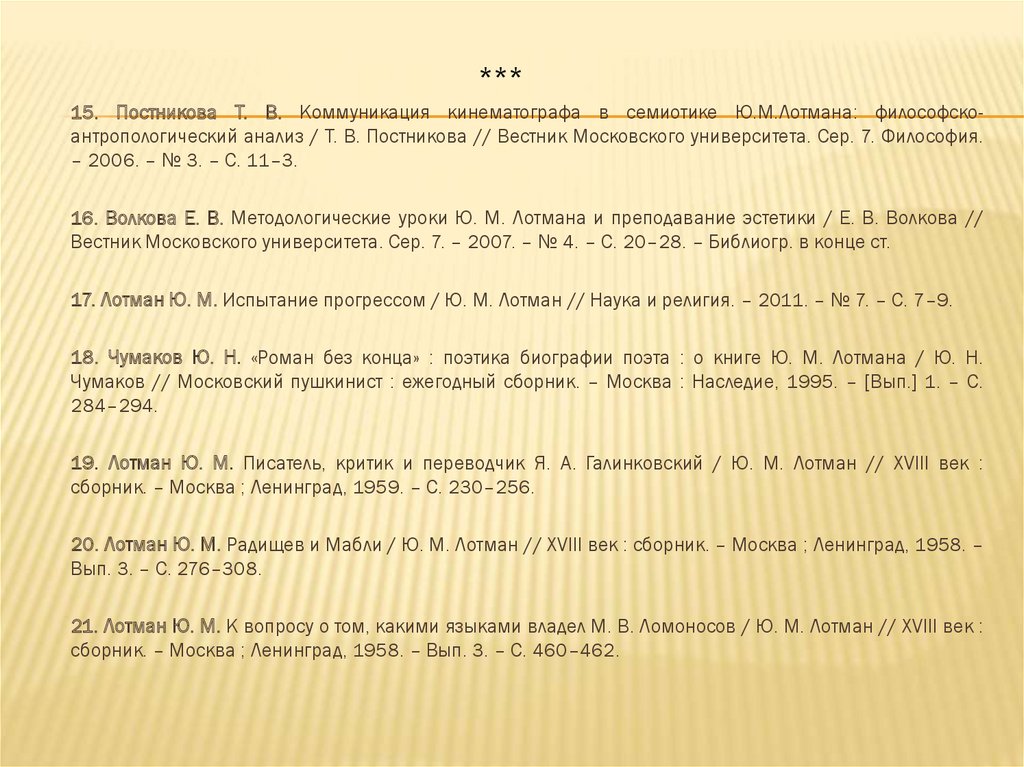 ***

15. Постникова Т. В. Коммуникация кинематографа в семиотике Ю.М.Лотмана: философско-антропологический анализ / Т. В. Постникова // Вестник Московского университета. Сер. 7. Философия. – 2006. – № 3. – С. 11–3.

16. Волкова Е. В. Методологические уроки Ю. М. Лотмана и преподавание эстетики / Е. В. Волкова // Вестник Московского университета. Сер. 7. – 2007. – № 4. – С. 20–28. – Библиогр. в конце ст.

17. Лотман Ю. М. Испытание прогрессом / Ю. М. Лотман // Наука и религия. – 2011. – № 7. – С. 7–9.

18. Чумаков Ю. Н. «Роман без конца» : поэтика биографии поэта : о книге Ю. М. Лотмана / Ю. Н. Чумаков // Московский пушкинист : ежегодный сборник. – Москва : Наследие, 1995. – [Вып.] 1. – С. 284–294.

19. Лотман Ю. М. Писатель, критик и переводчик Я. А. Галинковский / Ю. М. Лотман // XVIII век : сборник. – Москва ; Ленинград, 1959. – С. 230–256.

20. Лотман Ю. М. Радищев и Мабли / Ю. М. Лотман // XVIII век : сборник. – Москва ; Ленинград, 1958. – Вып. 3. – С. 276–308.

21. Лотман Ю. М. К вопросу о том, какими языками владел М. В. Ломоносов / Ю. М. Лотман // XVIII век : сборник. – Москва ; Ленинград, 1958. – Вып. 3. – С. 460–462.